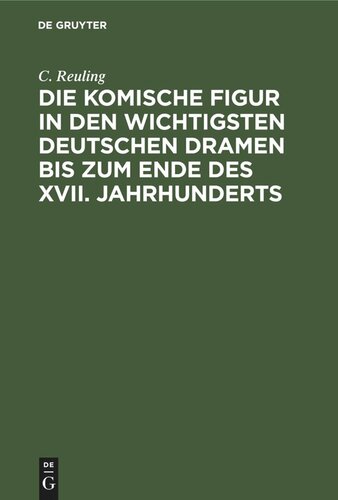 DE GRUYTER

C. Reuling

DIE KOMISCHE FIGUR IN DEN WICHTIGSTEN DEUTSCHEN DRAMEN BIS ZUM ENDE DES XVII. JAHRHUNDERTS

DE
G